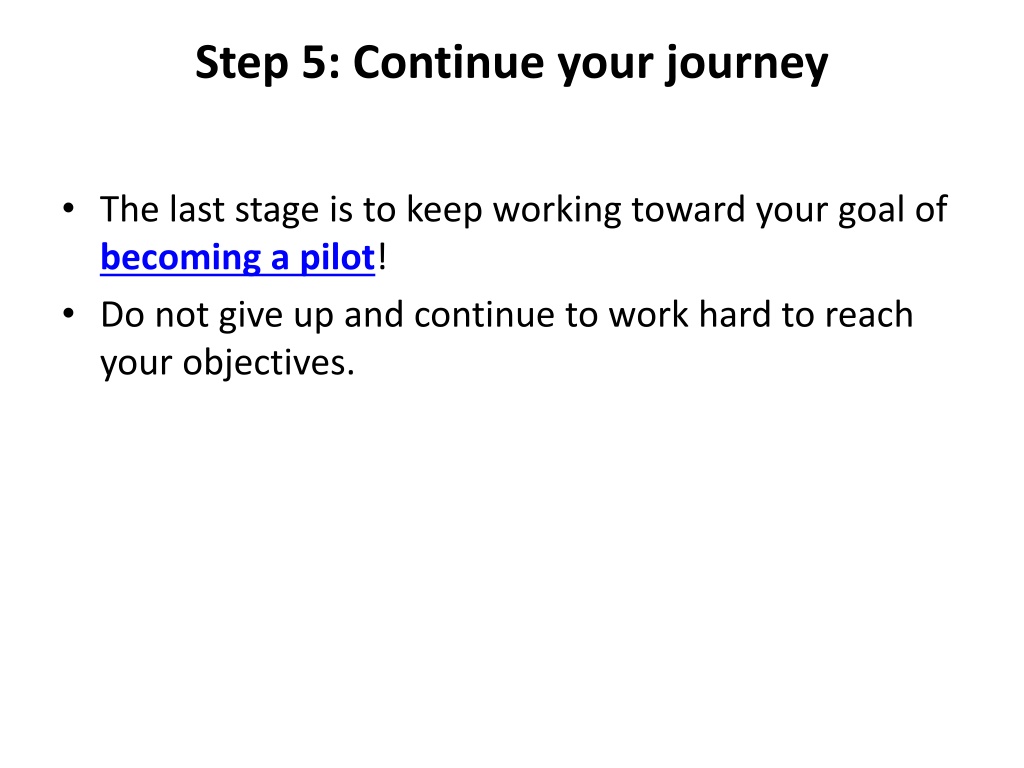 Step 5: Continue your journey

• The last stage is to keep working toward your goal of becoming a pilot!
• Do not give up and continue to work hard to reach your objectives.